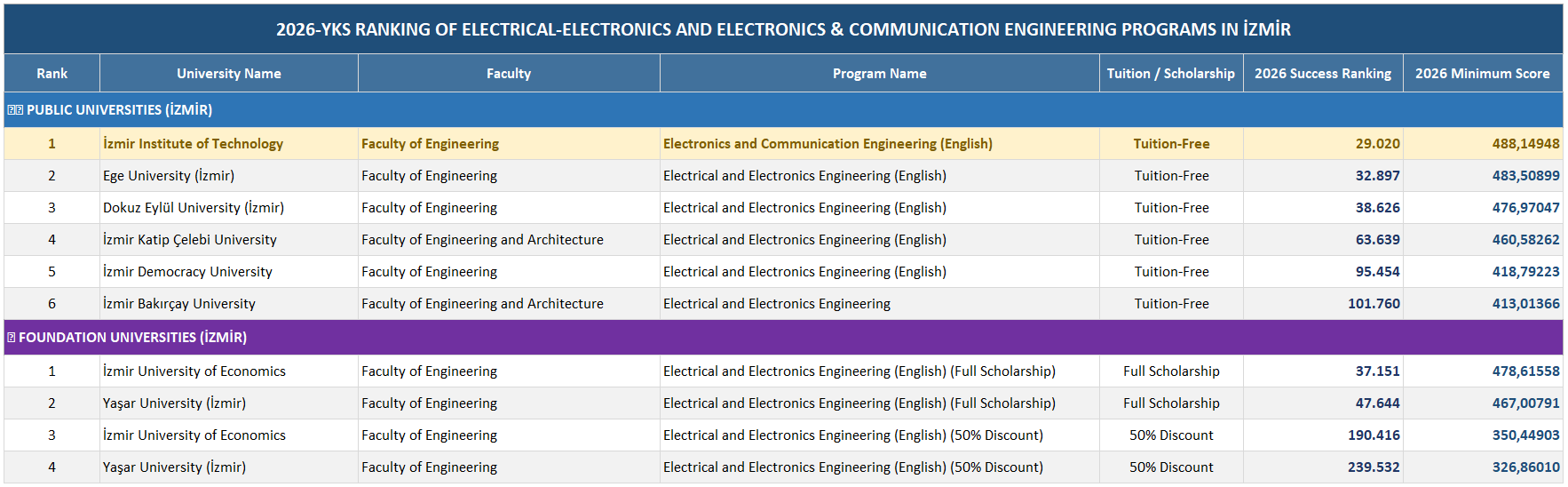 2026-YKS RANKING OF ELECTRICAL-ELECTRONICS AND ELECTRONICS & COMMUNICATION ENGINEERING PROGRAMS IN İZMİR

| Rank | University Name | Faculty | Program Name | Tuition / Scholarship | 2026 Success Ranking | 2026 Minimum Score |
|---|---|---|---|---|---|---|
| PUBLIC UNIVERSITIES (İZMİR) | | | | | | |
| 1 | İzmir Institute of Technology | Faculty of Engineering | Electronics and Communication Engineering (English) | Tuition-Free | 29.020 | 488,14948 |
| 2 | Ege University (İzmir) | Faculty of Engineering | Electrical and Electronics Engineering (English) | Tuition-Free | 32.897 | 483,50899 |
| 3 | Dokuz Eylül University (İzmir) | Faculty of Engineering | Electrical and Electronics Engineering (English) | Tuition-Free | 38.626 | 476,97047 |
| 4 | İzmir Katip Çelebi University | Faculty of Engineering and Architecture | Electrical and Electronics Engineering (English) | Tuition-Free | 63.639 | 460,58262 |
| 5 | İzmir Democracy University | Faculty of Engineering | Electrical and Electronics Engineering (English) | Tuition-Free | 95.454 | 418,79223 |
| 6 | İzmir Bakırçay University | Faculty of Engineering and Architecture | Electrical and Electronics Engineering | Tuition-Free | 101.760 | 413,01366 |
| FOUNDATION UNIVERSITIES (İZMİR) | | | | | | |
| 1 | İzmir University of Economics | Faculty of Engineering | Electrical and Electronics Engineering (English) (Full Scholarship) | Full Scholarship | 37.151 | 478,61558 |
| 2 | Yaşar University (İzmir) | Faculty of Engineering | Electrical and Electronics Engineering (English) (Full Scholarship) | Full Scholarship | 47.644 | 467,00791 |
| 3 | İzmir University of Economics | Faculty of Engineering | Electrical and Electronics Engineering (English) (50% Discount) | 50% Discount | 190.416 | 350,44903 |
| 4 | Yaşar University (İzmir) | Faculty of Engineering | Electrical and Electronics Engineering (English) (50% Discount) | 50% Discount | 239.532 | 326,86010 |